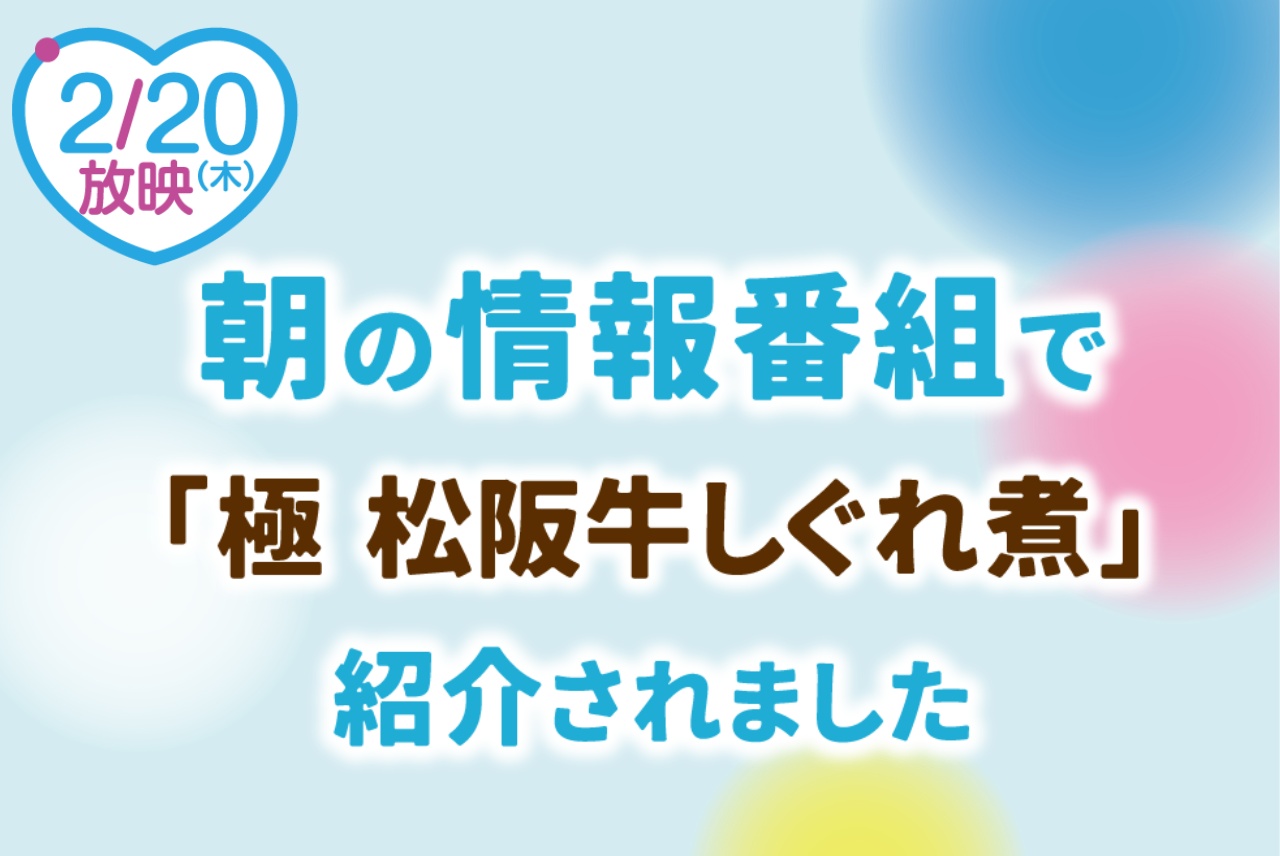 2/20
放映(木)

朝の情報番組で
「極 松阪牛しぐれ煮」
紹介されました